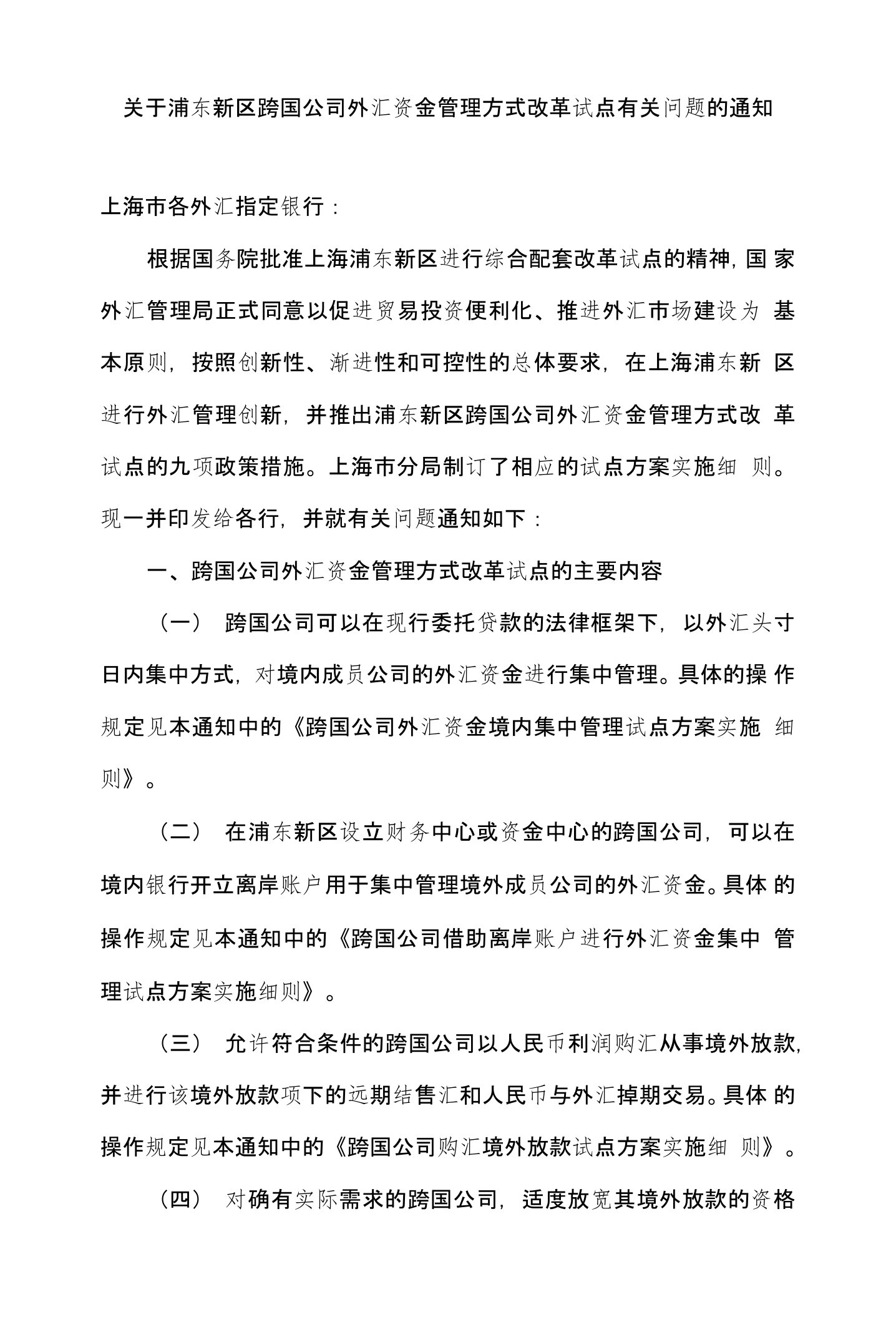 关于浦东新区跨国公司外汇资金管理方式改革试点有关问题的通知

上海市各外汇指定银行：

根据国务院批准上海浦东新区进行综合配套改革试点的精神，国家外汇管理局正式同意以促进贸易投资便利化、推进外汇市场建设为基本原则，按照创新性、渐进性和可控性的总体要求，在上海浦东新区进行外汇管理创新，并推出浦东新区跨国公司外汇资金管理方式改革试点的九项政策措施。上海市分局制订了相应的试点方案实施细则。现一并印发给各行，并就有关问题通知如下：

一、跨国公司外汇资金管理方式改革试点的主要内容

（一） 跨国公司可以在现行委托贷款的法律框架下，以外汇头寸日内集中方式，对境内成员公司的外汇资金进行集中管理。具体的操作规定见本通知中的《跨国公司外汇资金境内集中管理试点方案实施细则》。

（二） 在浦东新区设立财务中心或资金中心的跨国公司，可以在境内银行开立离岸账户用于集中管理境外成员公司的外汇资金。具体的操作规定见本通知中的《跨国公司借助离岸账户进行外汇资金集中管理试点方案实施细则》。

（三） 允许符合条件的跨国公司以人民币利润购汇从事境外放款，并进行该境外放款项下的远期结售汇和人民币与外汇掉期交易。具体的操作规定见本通知中的《跨国公司购汇境外放款试点方案实施细则》。

（四） 对确有实际需求的跨国公司，适度放宽其境外放款的资格